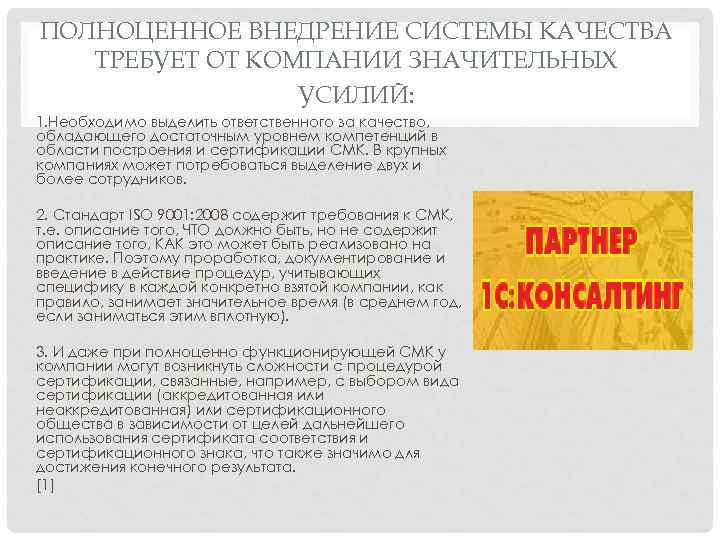 ПОЛНОЦЕННОЕ ВНЕДРЕНИЕ СИСТЕМЫ КАЧЕСТВА ТРЕБУЕТ ОТ КОМПАНИИ ЗНАЧИТЕЛЬНЫХ УСИЛИЙ:

1.Необходимо выделить ответственного за качество, обладающего достаточным уровнем компетенций в области построения и сертификации СМК. В крупных компаниях может потребоваться выделение двух и более сотрудников.

2. Стандарт ISO 9001:2008 содержит требования к СМК, т.е. описание того, ЧТО должно быть, но не содержит описание того, КАК это может быть реализовано на практике. Поэтому проработка, документирование и введение в действие процедур, учитывающих специфику в каждой конкретно взятой компании, как правило, занимает значительное время (в среднем год, если заниматься этим вплотную).

3. И даже при полноценно функционирующей СМК у компании могут возникнуть сложности с процедурой сертификации, связанные, например, с выбором вида сертификации (аккредитованная или неаккредитованная) или сертификационного общества в зависимости от целей дальнейшего использования сертификата соответствия и сертификационного знака, что также значимо для достижения конечного результата.
[1]

ПАРТНЕР
1С:КОНСАЛТИНГ